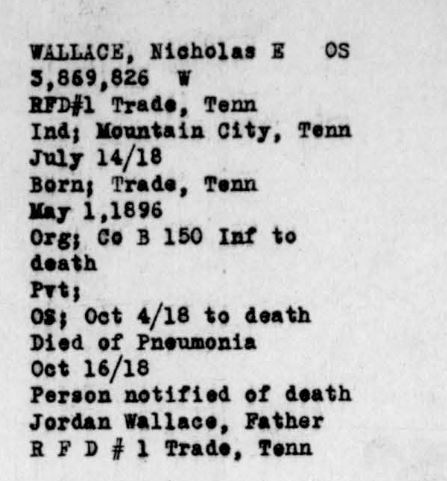 WALLACE, Nicholas E OS
3,869,826 W
RFD#1 Trade, Tenn
Ind; Mountain City, Tenn
July 14/18
Born; Trade, Tenn
May 1,1896
Org; Co B 150 Inf to death
Pvt;
OS; Oct 4/18 to death
Died of Pneumonia
Oct 16/18
Person notified of death
Jordan Wallace, Father
R F D # 1 Trade, Tenn